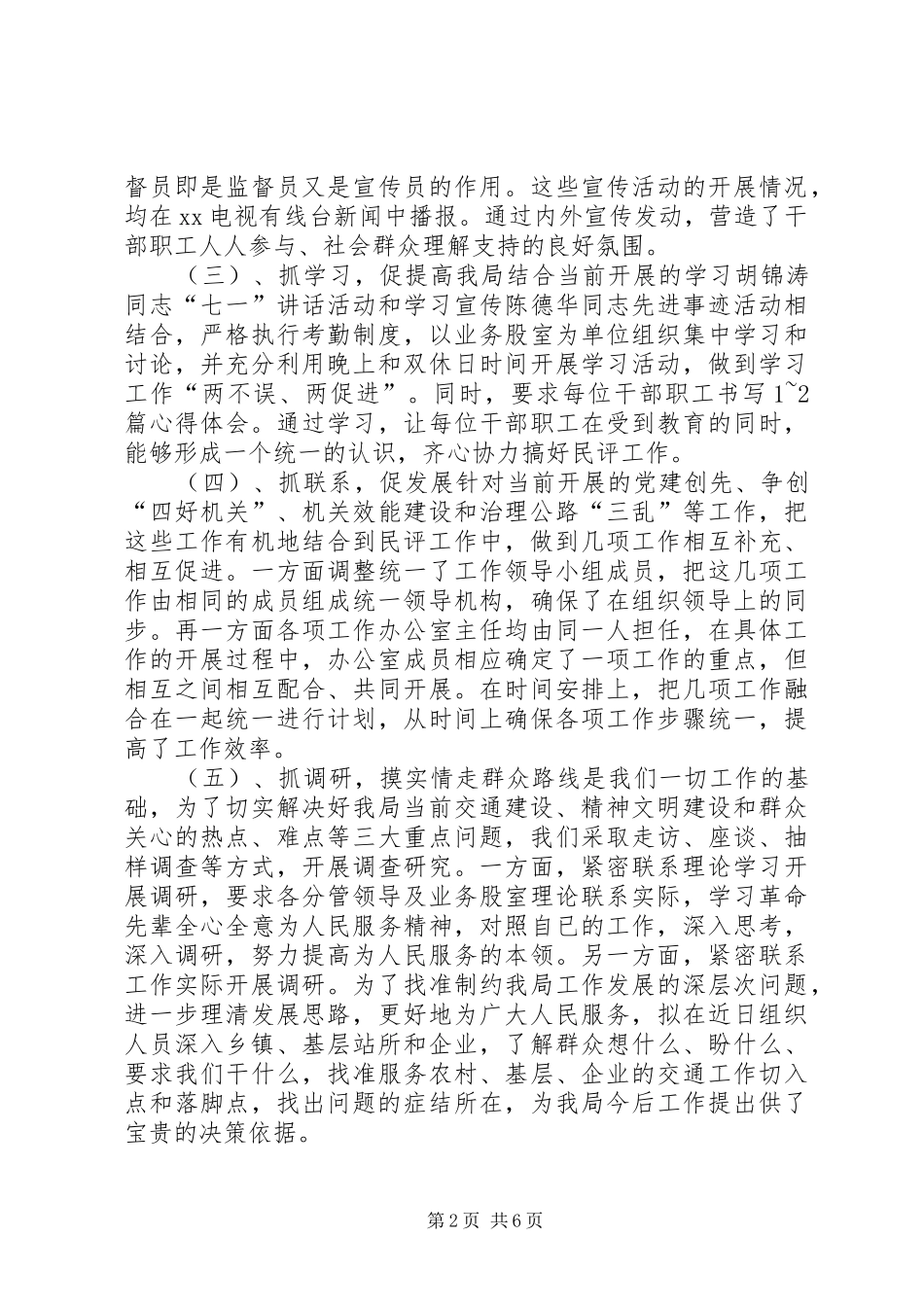 督员即是监督员又是宣传员的作用。这些宣传活动的开展情况，均在 xx 电视有线台新闻中播报。通过内外宣传发动，营造了干部职工人人参与、社会群众理解支持的良好氛围。

（三）、抓学习，促提高我局结合当前开展的学习胡锦涛同志“七一”讲话活动和学习宣传陈德华同志先进事迹活动相结合，严格执行考勤制度，以业务股室为单位组织集中学习和讨论，并充分利用晚上和双休日时间开展学习活动，做到学习工作“两不误、两促进”。同时，要求每位干部职工书写 1~2 篇心得体会。通过学习，让每位干部职工在受到教育的同时，能够形成一个统一的认识，齐心协力搞好民评工作。

（四）、抓联系，促发展针对当前开展的党建创先、争创“四好机关”、机关效能建设和治理公路“三乱”等工作，把这些工作有机地结合到民评工作中，做到几项工作相互补充、相互促进。一方面调整统一了工作领导小组成员，把这几项工作由相同的成员组成统一领导机构，确保了在组织领导上的同步。再一方面各项工作办公室主任均由同一人担任，在具体工作的开展过程中，办公室成员相应确定了一项工作的重点，但相互之间相互配合、共同开展。在时间安排上，把几项工作融合在一起统一进行计划，从时间上确保各项工作步骤统一，提高了工作效率。

（五）、抓调研，摸实情走群众路线是我们一切工作的基础，为了切实解决好我局当前交通建设、精神文明建设和群众关心的热点、难点等三大重点问题，我们采取走访、座谈、抽样调查等方式，开展调查研究。一方面，紧密联系理论学习开展调研，要求各分管领导及业务股室理论联系实际，学习革命先辈全心全意为人民服务精神，对照自已的工作，深入思考，深入调研，努力提高为人民服务的本领。另一方面，紧密联系工作实际开展调研。为了找准制约我局工作发展的深层次问题，进一步理清发展思路，更好地为广大人民服务，拟在近日组织人员深入乡镇、基层站所和企业，了解群众想什么、盼什么、要求我们干什么，找准服务农村、基层、企业的交通工作切入点和落脚点，找出问题的症结所在，为我局今后工作提出供了宝贵的决策依据。

第 2 页 共 6 页